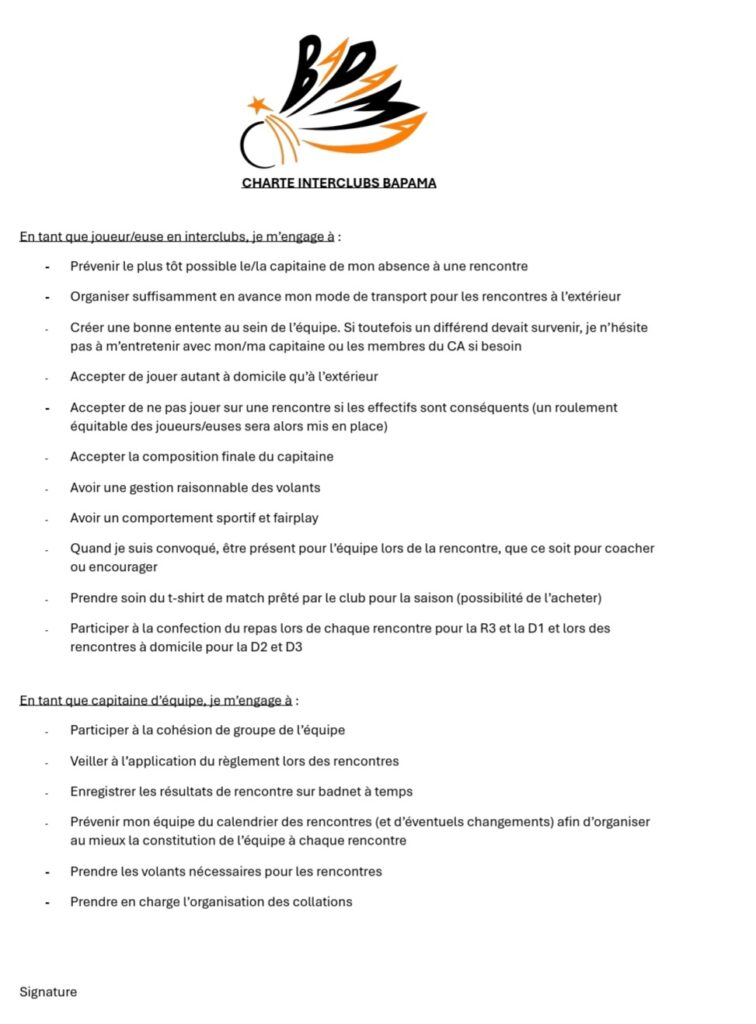 BAPAMA

CHARTE INTERCLUBS BAPAMA

En tant que joueur/euse en interclubs, je m'engage à :

- Prévenir le plus tôt possible le/la capitaine de mon absence à une rencontre
- Organiser suffisamment en avance mon mode de transport pour les rencontres à l'extérieur
- Créer une bonne entente au sein de l'équipe. Si toutefois un différend devait survenir, je n'hésite pas à m'entretenir avec mon/ma capitaine ou les membres du CA si besoin
- Accepter de jouer autant à domicile qu'à l'extérieur
- Accepter de ne pas jouer sur une rencontre si les effectifs sont conséquents (un roulement équitable des joueurs/euses sera alors mis en place)
- Accepter la composition finale du capitaine
- Avoir une gestion raisonnable des volants
- Avoir un comportement sportif et fairplay
- Quand je suis convoqué, être présent pour l'équipe lors de la rencontre, que ce soit pour coacher ou encourager
- Prendre soin du t-shirt de match prêté par le club pour la saison (possibilité de l'acheter)
- Participer à la confection du repas lors de chaque rencontre pour la R3 et la D1 et lors des rencontres à domicile pour la D2 et D3

En tant que capitaine d'équipe, je m'engage à :

- Participer à la cohésion de groupe de l'équipe
- Veiller à l'application du règlement lors des rencontres
- Enregistrer les résultats de rencontre sur badnet à temps
- Prévenir mon équipe du calendrier des rencontres (et d'éventuels changements) afin d'organiser au mieux la constitution de l'équipe à chaque rencontre
- Prendre les volants nécessaires pour les rencontres
- Prendre en charge l'organisation des collations

Signature